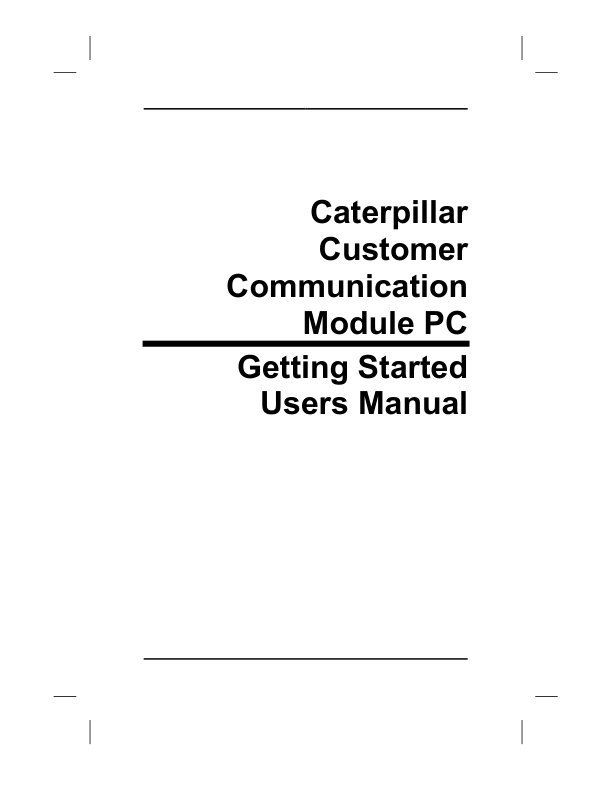 Caterpillar
Customer
Communication
Module PC

Getting Started
Users Manual